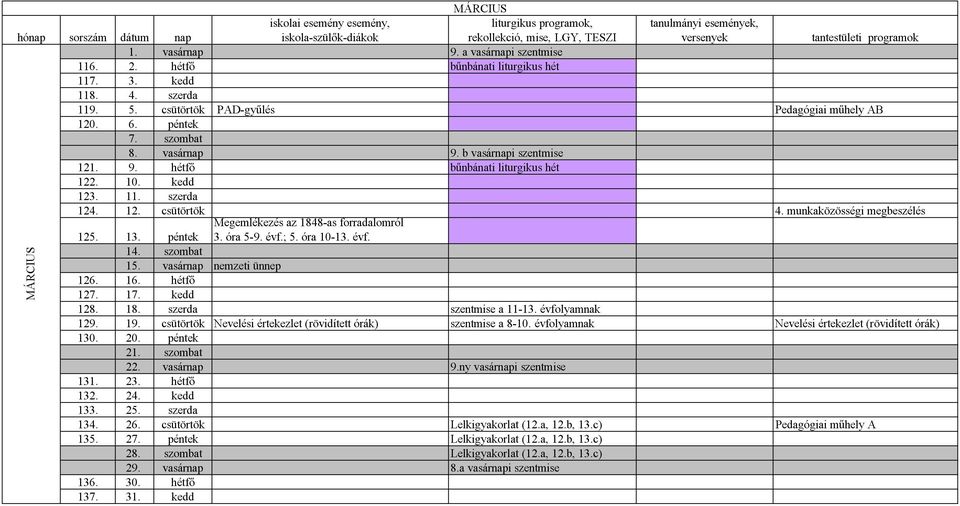 MÁRCIUS

| hónap | sorszám | dátum | nap | iskolai esemény esemény, iskola-szülők-diákok | liturgikus programok, rekollekció, mise, LGY, TESZI | tanulmányi események, versenyek | tantestületi programok |
|---|---|---|---|---|---|---|---|
| MÁRCIUS | | 1. | vasárnap | | 9. a vasárnapi szentmise | | |
| | 116. | 2. | hétfő | | bűnbánati liturgikus hét | | |
| | 117. | 3. | kedd | | | | |
| | 118. | 4. | szerda | | | | |
| | 119. | 5. | csütörtök | PAD-gyűlés | | | Pedagógiai műhely AB |
| | 120. | 6. | péntek | | | | |
| | | 7. | szombat | | | | |
| | | 8. | vasárnap | | 9. b vasárnapi szentmise | | |
| | 121. | 9. | hétfő | | bűnbánati liturgikus hét | | |
| | 122. | 10. | kedd | | | | |
| | 123. | 11. | szerda | | | | |
| | 124. | 12. | csütörtök | | | | 4. munkaközösségi megbeszélés |
| | 125. | 13. | péntek | Megemlékezés az 1848-as forradalomról 3. óra 5-9. évf.; 5. óra 10-13. évf. | | | |
| | | 14. | szombat | | | | |
| | | 15. | vasárnap | nemzeti ünnep | | | |
| | 126. | 16. | hétfő | | | | |
| | 127. | 17. | kedd | | | | |
| | 128. | 18. | szerda | | szentmise a 11-13. évfolyamnak | | |
| | 129. | 19. | csütörtök | Nevelési értekezlet (rövidített órák) | szentmise a 8-10. évfolyamnak | | Nevelési értekezlet (rövidített órák) |
| | 130. | 20. | péntek | | | | |
| | | 21. | szombat | | | | |
| | | 22. | vasárnap | | 9.ny vasárnapi szentmise | | |
| | 131. | 23. | hétfő | | | | |
| | 132. | 24. | kedd | | | | |
| | 133. | 25. | szerda | | | | |
| | 134. | 26. | csütörtök | | Lelkigyakorlat (12.a, 12.b, 13.c) | | Pedagógiai műhely A |
| | 135. | 27. | péntek | | Lelkigyakorlat (12.a, 12.b, 13.c) | | |
| | | 28. | szombat | | Lelkigyakorlat (12.a, 12.b, 13.c) | | |
| | | 29. | vasárnap | | 8.a vasárnapi szentmise | | |
| | 136. | 30. | hétfő | | | | |
| | 137. | 31. | kedd | | | | |